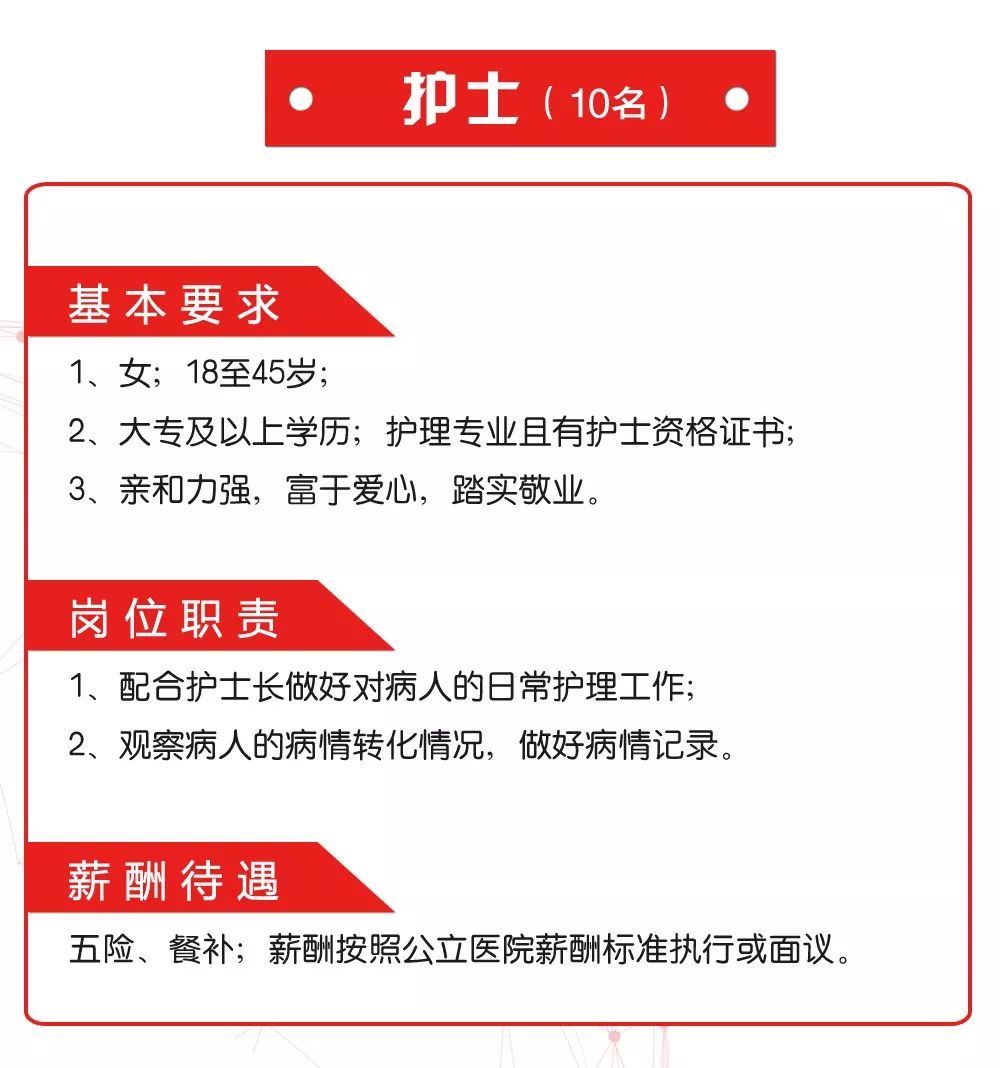 护士（10名）

基本要求

1、女；18至45岁；

2、大专及以上学历；护理专业且有护士资格证书；

3、亲和力强，富于爱心，踏实敬业。

岗位职责

1、配合护士长做好对病人的日常护理工作；

2、观察病人的病情转化情况，做好病情记录。

薪酬待遇

五险、餐补；薪酬按照公立医院薪酬标准执行或面议。